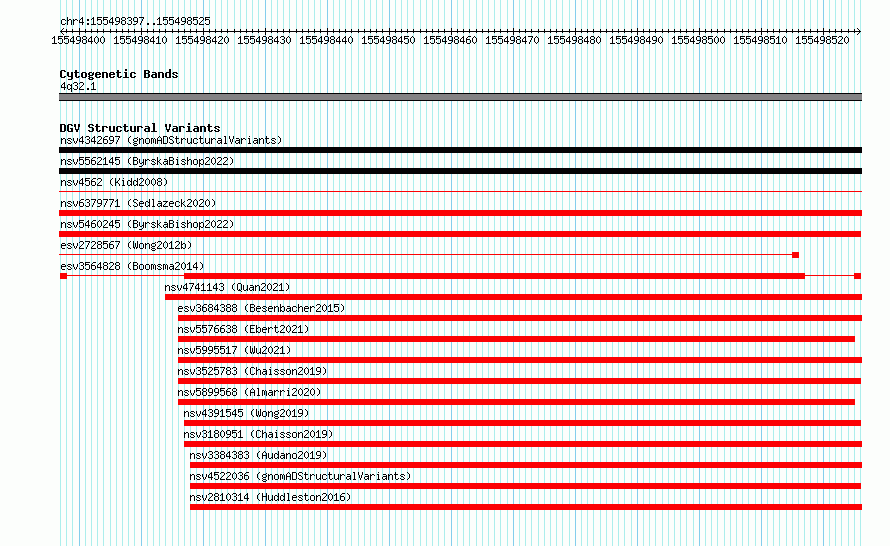 chr4:155498397..155498525

155498400 155498410 155498420 155498430 155498440 155498450 155498460 155498470 155498480 155498490 155498500 155498510 155498520

Cytogenetic Bands
4q32.1

DGV Structural Variants
nsv4342697 (gnomADStructuralVariants)
nsv5562145 (ByrskaBishop2022)
nsv4562 (Kidd2008)
nsv6379771 (Sedlazeck2020)
nsv5460245 (ByrskaBishop2022)
esv2728567 (Wong2012b)
esv3564828 (Boomsma2014)
nsv4741143 (Quan2021)
esv3684388 (Besenbacher2015)
nsv5576638 (Ebert2021)
nsv5995517 (Wu2021)
nsv3525783 (Chaisson2019)
nsv5899568 (Almarri2020)
nsv4391545 (Wong2019)
nsv3180951 (Chaisson2019)
nsv3384383 (Audano2019)
nsv4522036 (gnomADStructuralVariants)
nsv2810314 (Huddleston2016)